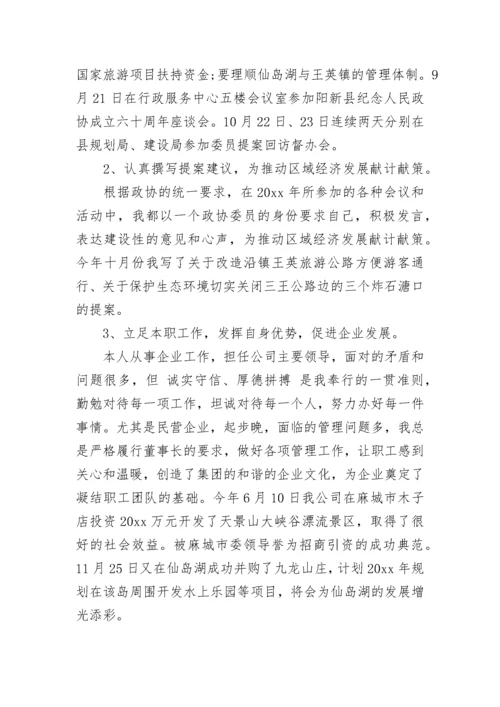 国家旅游项目扶持资金;要理顺仙岛湖与王英镇的管理体制。9月21日在行政服务中心五楼会议室参加阳新县纪念人民政协成立六十周年座谈会。10月22日、23日连续两天分别在县规划局、建设局参加委员提案回访督办会。

2、认真撰写提案建议，为推动区域经济发展献计献策。

根据政协的统一要求，在20xx年所参加的各种会议和活动中，我都以一个政协委员的身份要求自己，积极发言，表达建设性的意见和心声，为推动区域经济发展献计献策。今年十月份我写了关于改造沿镇王英旅游公路方便游客通行、关于保护生态环境切实关闭三王公路边的三个炸石塘口的提案。

3、立足本职工作，发挥自身优势，促进企业发展。

本人从事企业工作，担任公司主要领导，面对的矛盾和问题很多，但 诚实守信、厚德拼搏 是我奉行的一贯准则，勤勉对待每一项工作，坦诚对待每一个人，努力办好每一件事情。尤其是民营企业，起步晚，面临的管理问题多，我总是严格履行董事长的要求，做好各项管理工作，让职工感到关心和温暖，创造了集团的和谐的企业文化，为企业奠定了凝结职工团队的基础。今年6月10日我公司在麻城市木子店投资20xx万元开发了天景山大峡谷漂流景区，取得了很好的社会效益。被麻城市委领导誉为招商引资的成功典范。11月25日又在仙岛湖成功并购了九龙山庄，计划20xx年规划在该岛周围开发水上乐园等项目，将会为仙岛湖的发展增光添彩。